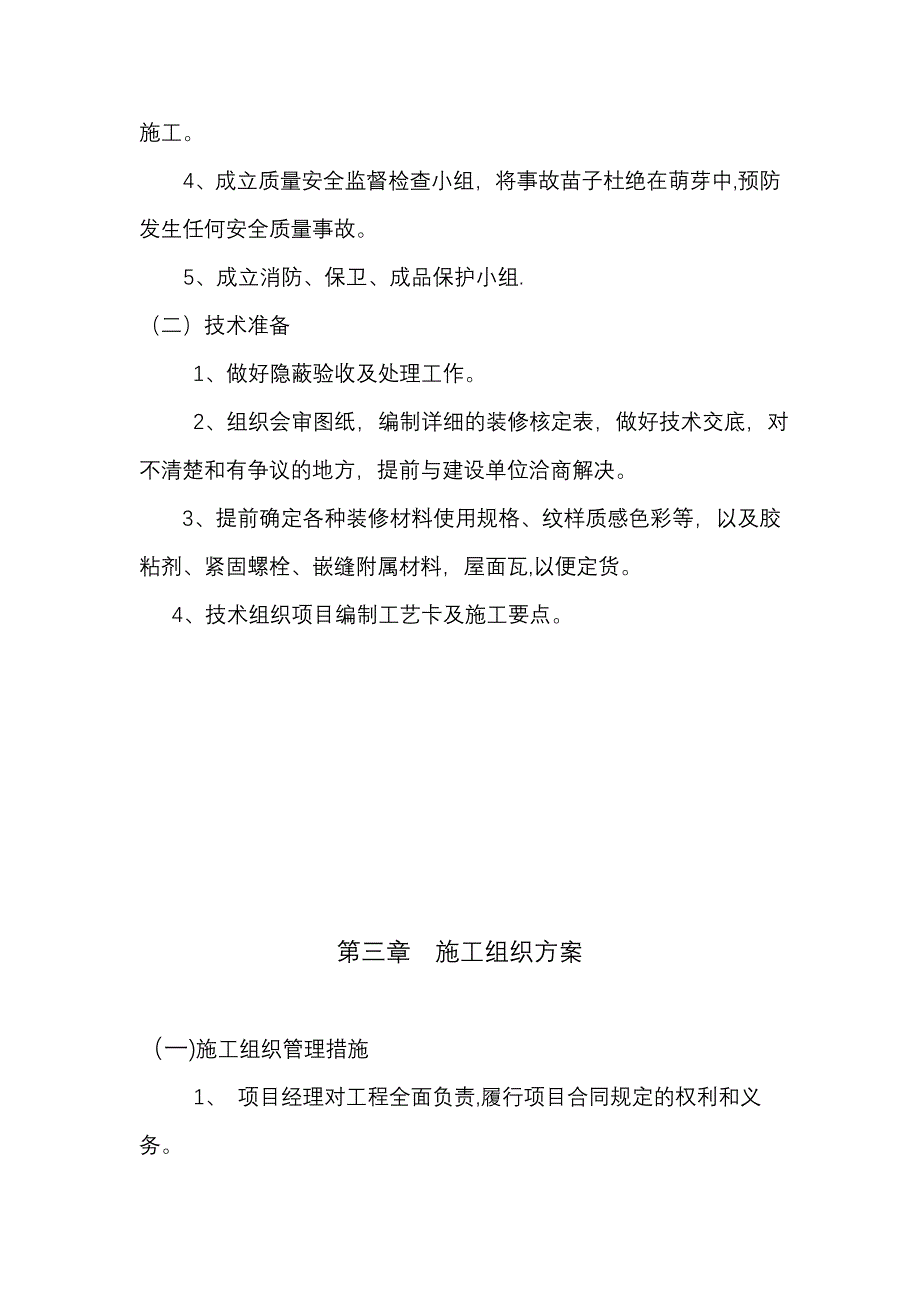 施工。

4、成立质量安全监督检查小组，将事故苗子杜绝在萌芽中,预防发生任何安全质量事故。

5、成立消防、保卫、成品保护小组.

（二）技术准备

1、做好隐蔽验收及处理工作。

2、组织会审图纸，编制详细的装修核定表，做好技术交底，对不清楚和有争议的地方，提前与建设单位洽商解决。

3、提前确定各种装修材料使用规格、纹样质感色彩等，以及胶粘剂、紧固螺栓、嵌缝附属材料，屋面瓦,以便定货。

4、技术组织项目编制工艺卡及施工要点。

第三章　施工组织方案

(一)施工组织管理措施

1、 项目经理对工程全面负责,履行项目合同规定的权利和义务。